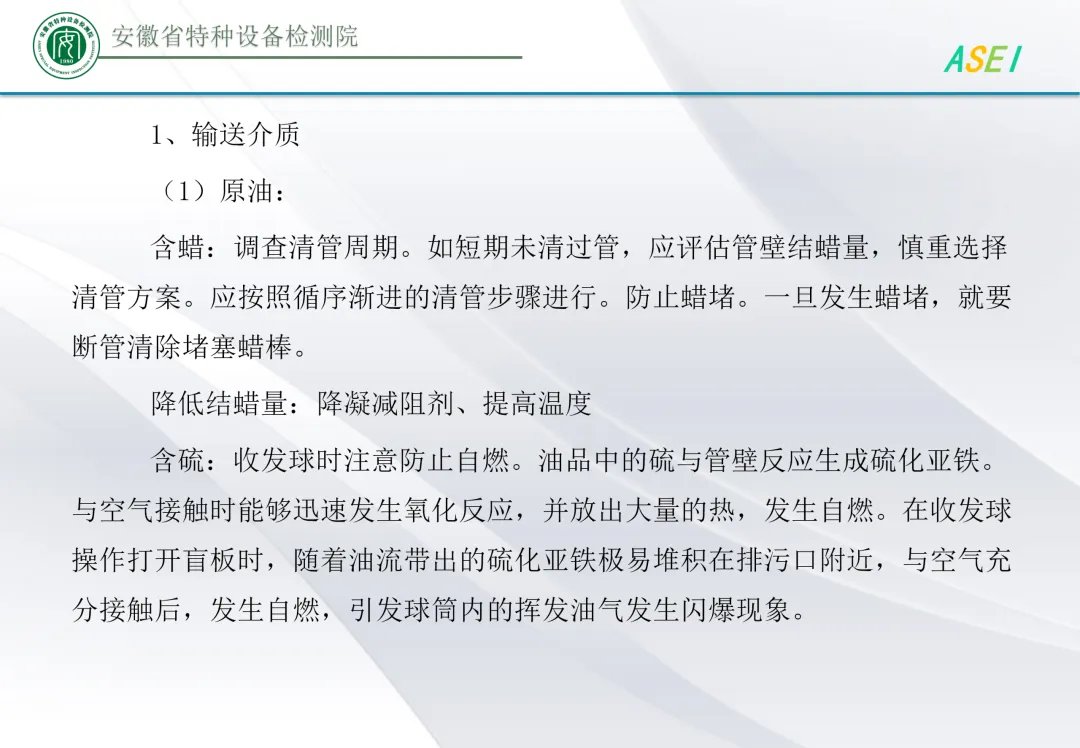 安徽省特种设备检测院

ASEI

1、输送介质

（1）原油：

含蜡：调查清管周期。如短期未清过管，应评估管壁结蜡量，慎重选择清管方案。应按照循序渐进的清管步骤进行。防止蜡堵。一旦发生蜡堵，就要断管清除堵塞蜡棒。

降低结蜡量：降凝减阻剂、提高温度

含硫：收发球时注意防止自燃。油品中的硫与管壁反应生成硫化亚铁。与空气接触时能够迅速发生氧化反应，并放出大量的热，发生自燃。在收发球操作打开盲板时，随着油流带出的硫化亚铁极易堆积在排污口附近，与空气充分接触后，发生自燃，引发球筒内的挥发油气发生闪爆现象。